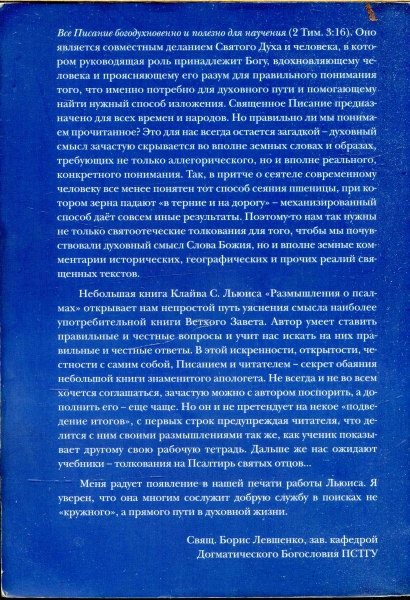 Все Писание богодухновенно и полезно для научения (2 Тим. 3:16). Оно является совместным деланием Святого Духа и человека, в котором руководящая роль принадлежит Богу, вдохновляющему человека и проясняющему его разум для правильного понимания того, что именно потребно для духовного пути и помогающему найти нужный способ изложения. Священное Писание предназначено для всех времен и народов. Но правильно ли мы понимаем прочитанное? Это для нас всегда остается загадкой – духовный смысл зачастую скрывается во вполне земных словах и образах, требующих не только аллегорического, но и вполне реального, конкретного понимания. Так, в притче о сеятеле современному человеку все менее понятен тот способ сеяния пшеницы, при котором зерна падают «в терние и на дорогу» – механизированный способ даёт совсем иные результаты. Поэтому-то нам так нужны не только святоотеческие толкования для того, чтобы мы почувствовали духовный смысл Слова Божия, но и вполне земные комментарии исторических, географических и прочих реалий священных текстов.

Небольшая книга Клайва С. Льюиса «Размышления о псалмах» открывает нам непростой путь уяснения смысла наиболее употребительной книги Ветхого Завета. Автор умеет ставить правильные и честные вопросы и учит нас искать на них правильные и честные ответы. В этой искренности, открытости, честности с самим собой, Писанием и читателем – секрет обаяния небольшой книги знаменитого апологета. Не всегда и не во всем хочется соглашаться, зачастую можно с автором поспорить, а дополнить его – еще чаще. Но он и не претендует на некое «подведение итогов», с первых строк предупреждая читателя, что делится с ним своими размышлениями так же, как ученик показывает другому свою рабочую тетрадь. Дальше же нас ожидают учебники – толкования на Псалтирь святых отцов...

Меня радует появление в нашей печати работы Льюиса. Я уверен, что она многим сослужит добрую службу в поисках не «кружного», а прямого пути в духовной жизни.

Свящ. Борис Левшенко, зав. кафедрой
Догматического Богословия ПСТГУ